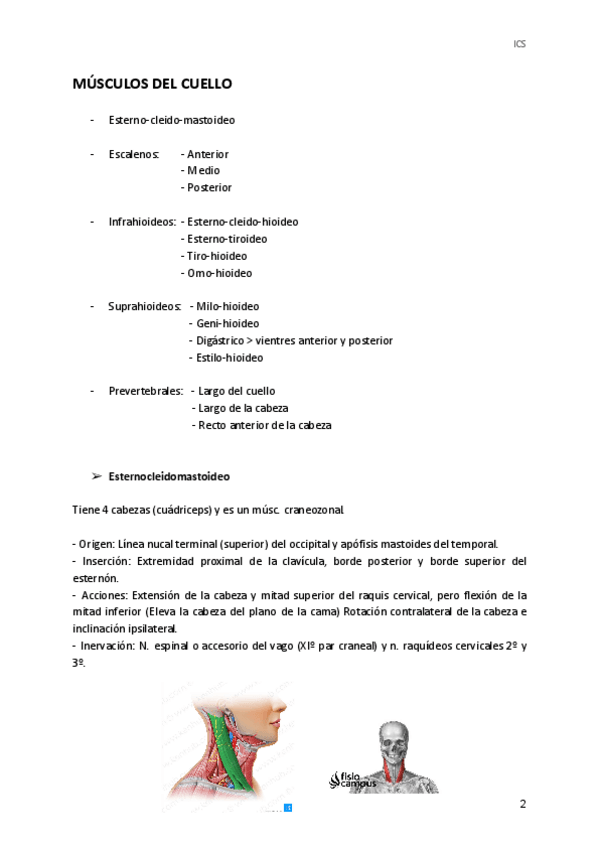 ICS

MÚSCULOS DEL CUELLO

- Esterno-cleido-mastoideo

- Escalenos: - Anterior
- Medio
- Posterior

- Infrahioideos: - Esterno-cleido-hioideo
- Esterno-tiroideo
- Tiro-hioideo
- Omo-hioideo

- Suprahioideos: - Milo-hioideo
- Geni-hioideo
- Digástrico > vientres anterior y posterior
- Estilo-hioideo

- Prevertebrales: - Largo del cuello
- Largo de la cabeza
- Recto anterior de la cabeza

➢ Esternocleidomastoideo

Tiene 4 cabezas (cuádriceps) y es un músc. craneozonal.

- Origen: Línea nucal terminal (superior) del occipital y apófisis mastoides del temporal.
- Inserción: Extremidad proximal de la clavícula, borde posterior y borde superior del esternón.
- Acciones: Extensión de la cabeza y mitad superior del raquis cervical, pero flexión de la mitad inferior (Eleva la cabeza del plano de la cama) Rotación contralateral de la cabeza e inclinación ipsilateral.
- Inervación: N. espinal o accesorio del vago (XIº par craneal) y n. raquídeos cervicales 2º y 3º.

fisio campus

2